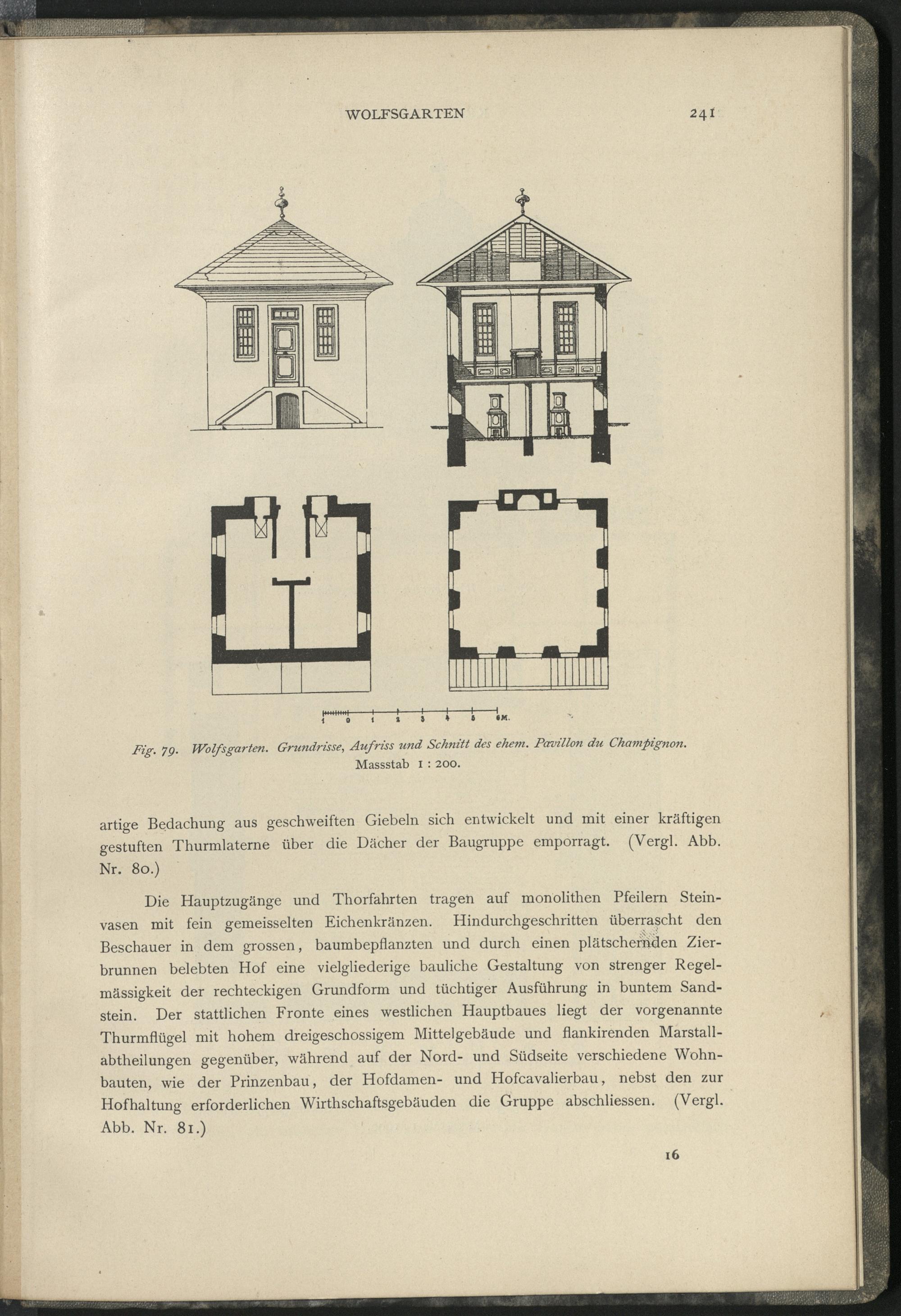 WOLFSGARTEN 241

1 0 1 2 3 4 5 6M.

Fig. 79. Wolfsgarten. Grundrisse, Aufriss und Schnitt des ehem. Pavillon du Champignon. Massstab 1 : 200.

artige Bedachung aus geschweiften Giebeln sich entwickelt und mit einer kräftigen gestuften Thurmlaterne über die Dächer der Baugruppe emporragt. (Vergl. Abb. Nr. 80.)

Die Hauptzugänge und Thorfahrten tragen auf monolithen Pfeilern Steinvasen mit fein gemeisselten Eichenkränzen. Hindurchgeschritten überrascht den Beschauer in dem grossen, baumbepflanzten und durch einen plätschernden Zierbrunnen belebten Hof eine vielgliederige bauliche Gestaltung von strenger Regelmässigkeit der rechteckigen Grundform und tüchtiger Ausführung in buntem Sandstein. Der stattlichen Fronte eines westlichen Hauptbaues liegt der vorgenannte Thurmflügel mit hohem dreigeschossigem Mittelgebäude und flankirenden Marstallabtheilungen gegenüber, während auf der Nord- und Südseite verschiedene Wohnbauten, wie der Prinzenbau, der Hofdamen- und Hofcavalierbau, nebst den zur Hofhaltung erforderlichen Wirthschaftsgebäuden die Gruppe abschliessen. (Vergl. Abb. Nr. 81.)

16